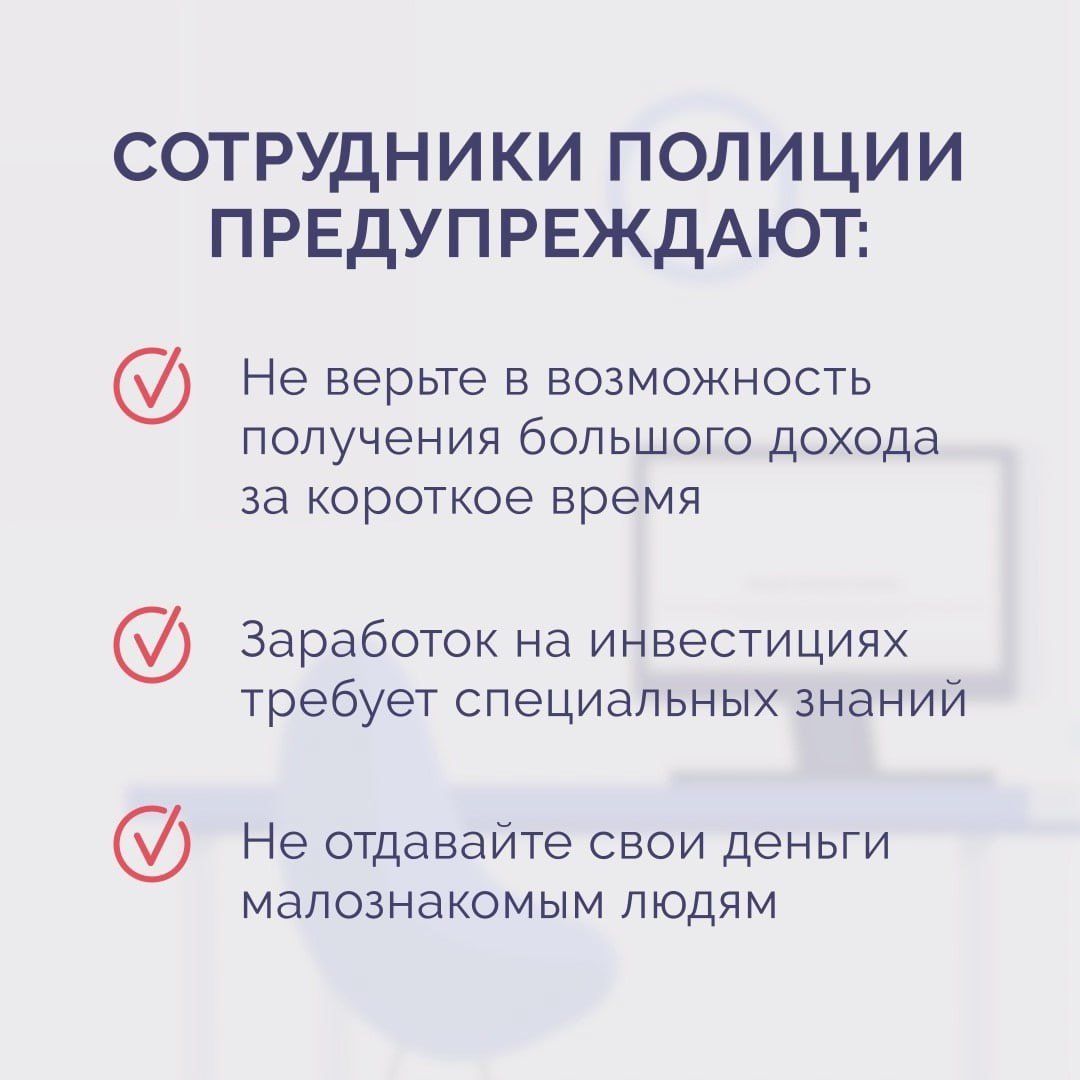 СОТРУДНИКИ ПОЛИЦИИ ПРЕДУПРЕЖДАЮТ:

Не верьте в возможность получения большого дохода за короткое время

Заработок на инвестициях требует специальных знаний

Не отдавайте свои деньги малознакомым людям